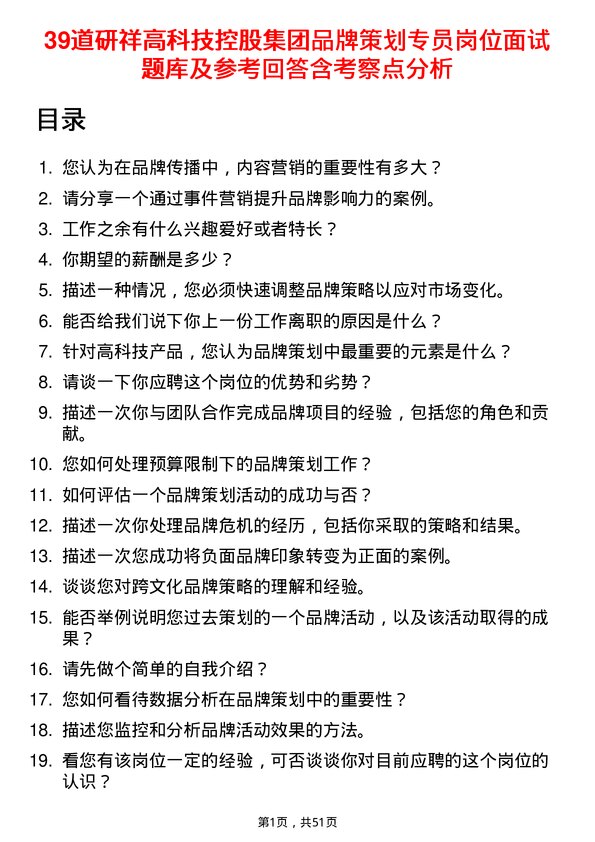 39道研祥高科技控股集团品牌策划专员岗位面试题库及参考回答含考察点分析

目录

1. 您认为在品牌传播中，内容营销的重要性有多大？
2. 请分享一个通过事件营销提升品牌影响力的案例。
3. 工作之余有什么兴趣爱好或者特长？
4. 你期望的薪酬是多少？
5. 描述一种情况，您必须快速调整品牌策略以应对市场变化。
6. 能否给我们说下你上一份工作离职的原因是什么？
7. 针对高科技产品，您认为品牌策划中最重要的元素是什么？
8. 请谈一下你应聘这个岗位的优势和劣势？
9. 描述一次你与团队合作完成品牌项目的经验，包括您的角色和贡献。
10. 您如何处理预算限制下的品牌策划工作？
11. 如何评估一个品牌策划活动的成功与否？
12. 描述一次你处理品牌危机的经历，包括你采取的策略和结果。
13. 描述一次您成功将负面品牌印象转变为正面的案例。
14. 谈谈您对跨文化品牌策略的理解和经验。
15. 能否举例说明您过去策划的一个品牌活动，以及该活动取得的成果？
16. 请先做个简单的自我介绍？
17. 您如何看待数据分析在品牌策划中的重要性？
18. 描述您监控和分析品牌活动效果的方法。
19. 看您有该岗位一定的经验，可否谈谈你对目前应聘的这个岗位的认识？

第1页，共51页